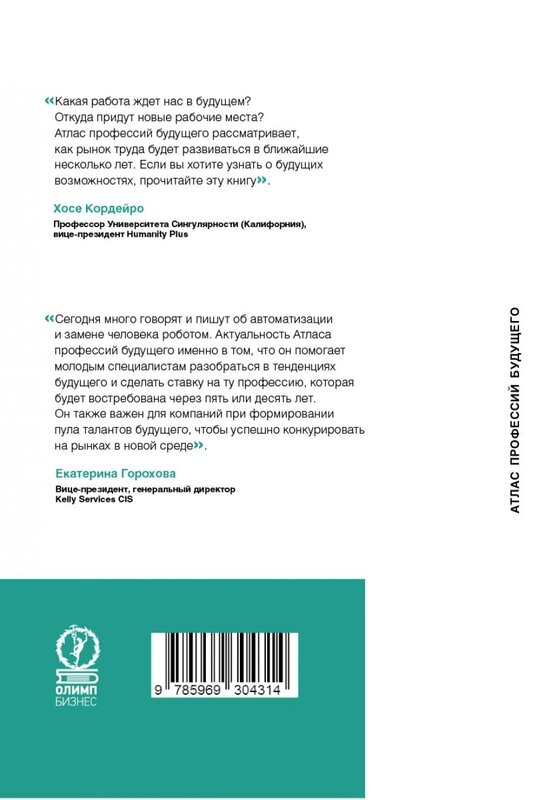 «Какая работа ждет нас в будущем? Откуда придут новые рабочие места? Атлас профессий будущего рассматривает, как рынок труда будет развиваться в ближайшие несколько лет. Если вы хотите узнать о будущих возможностях, прочитайте эту книгу».

Хосе Кордейро

Профессор Университета Сингулярности (Калифорния), вице-президент Humanity Plus

«Сегодня много говорят и пишут об автоматизации и замене человека роботом. Актуальность Атласа профессий будущего именно в том, что он помогает молодым специалистам разобраться в тенденциях будущего и сделать ставку на ту профессию, которая будет востребована через пять или десять лет. Он также важен для компаний при формировании пула талантов будущего, чтобы успешно конкурировать на рынках в новой среде».

Екатерина Горохова

Вице-президент, генеральный директор Kelly Services CIS

АТЛАС ПРОФЕССИЙ БУДУЩЕГО

ОЛИМП БИЗНЕС

9 785969 304314